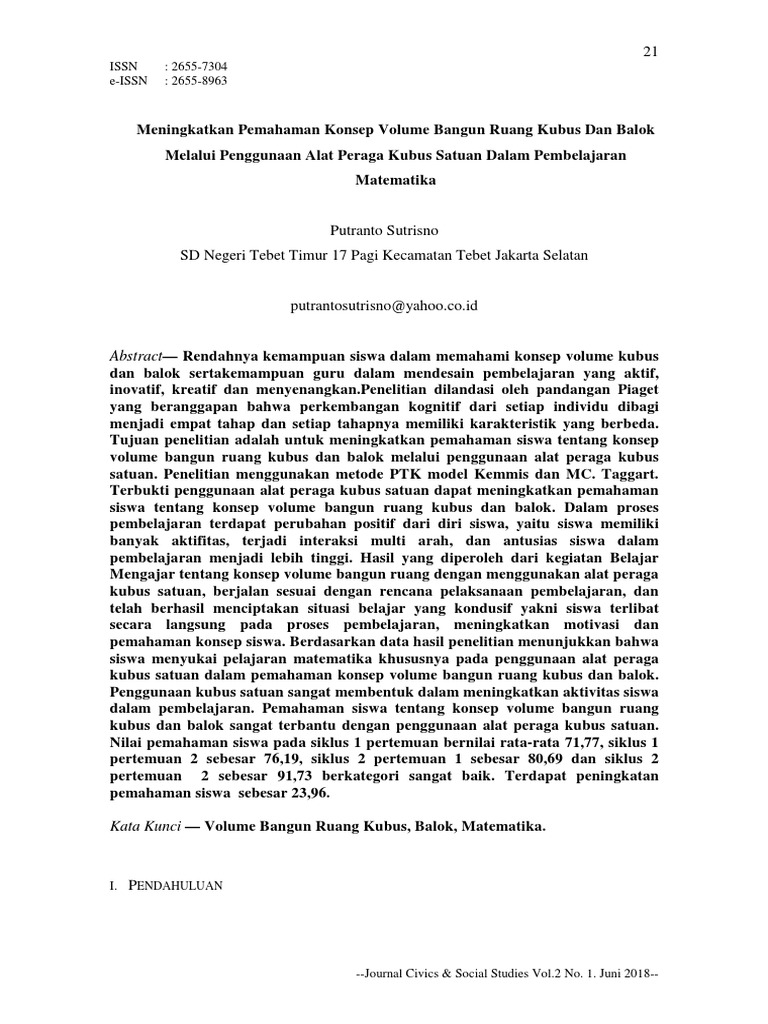 21

ISSN : 2655-7304
e-ISSN : 2655-8963

Meningkatkan Pemahaman Konsep Volume Bangun Ruang Kubus Dan Balok Melalui Penggunaan Alat Peraga Kubus Satuan Dalam Pembelajaran Matematika

Putranto Sutrisno
SD Negeri Tebet Timur 17 Pagi Kecamatan Tebet Jakarta Selatan

putrantosutrisno@yahoo.co.id

Abstract— Rendahnya kemampuan siswa dalam memahami konsep volume kubus dan balok sertakemampuan guru dalam mendesain pembelajaran yang aktif, inovatif, kreatif dan menyenangkan.Penelitian dilandasi oleh pandangan Piaget yang beranggapan bahwa perkembangan kognitif dari setiap individu dibagi menjadi empat tahap dan setiap tahapnya memiliki karakteristik yang berbeda. Tujuan penelitian adalah untuk meningkatkan pemahaman siswa tentang konsep volume bangun ruang kubus dan balok melalui penggunaan alat peraga kubus satuan. Penelitian menggunakan metode PTK model Kemmis dan MC. Taggart. Terbukti penggunaan alat peraga kubus satuan dapat meningkatkan pemahaman siswa tentang konsep volume bangun ruang kubus dan balok. Dalam proses pembelajaran terdapat perubahan positif dari diri siswa, yaitu siswa memiliki banyak aktifitas, terjadi interaksi multi arah, dan antusias siswa dalam pembelajaran menjadi lebih tinggi. Hasil yang diperoleh dari kegiatan Belajar Mengajar tentang konsep volume bangun ruang dengan menggunakan alat peraga kubus satuan, berjalan sesuai dengan rencana pelaksanaan pembelajaran, dan telah berhasil menciptakan situasi belajar yang kondusif yakni siswa terlibat secara langsung pada proses pembelajaran, meningkatkan motivasi dan pemahaman konsep siswa. Berdasarkan data hasil penelitian menunjukkan bahwa siswa menyukai pelajaran matematika khususnya pada penggunaan alat peraga kubus satuan dalam pemahaman konsep volume bangun ruang kubus dan balok. Penggunaan kubus satuan sangat membentuk dalam meningkatkan aktivitas siswa dalam pembelajaran. Pemahaman siswa tentang konsep volume bangun ruang kubus dan balok sangat terbantu dengan penggunaan alat peraga kubus satuan. Nilai pemahaman siswa pada siklus 1 pertemuan bernilai rata-rata 71,77, siklus 1 pertemuan 2 sebesar 76,19, siklus 2 pertemuan 1 sebesar 80,69 dan siklus 2 pertemuan 2 sebesar 91,73 berkategori sangat baik. Terdapat peningkatan pemahaman siswa sebesar 23,96.

Kata Kunci — Volume Bangun Ruang Kubus, Balok, Matematika.

I. PENDAHULUAN

--Journal Civics & Social Studies Vol.2 No. 1. Juni 2018--